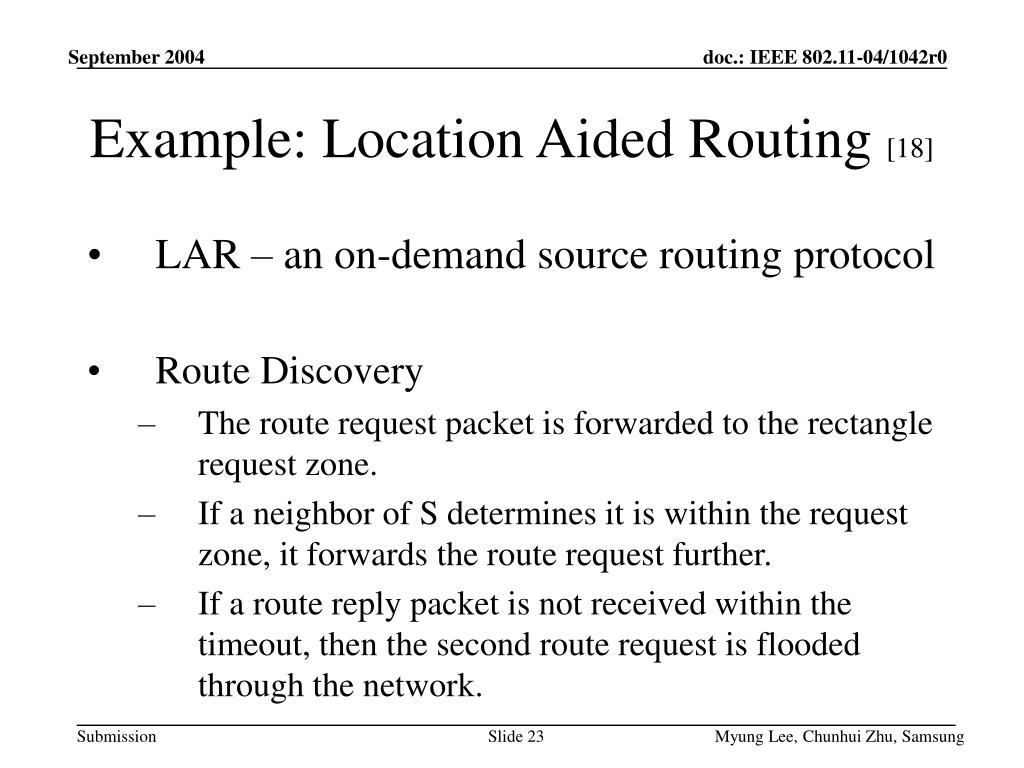 September 2004

doc.: IEEE 802.11-04/1042r0

Example: Location Aided Routing [18]

• LAR – an on-demand source routing protocol

• Route Discovery
– The route request packet is forwarded to the rectangle request zone.
– If a neighbor of S determines it is within the request zone, it forwards the route request further.
– If a route reply packet is not received within the timeout, then the second route request is flooded through the network.

Submission

Slide 23

Myung Lee, Chunhui Zhu, Samsung